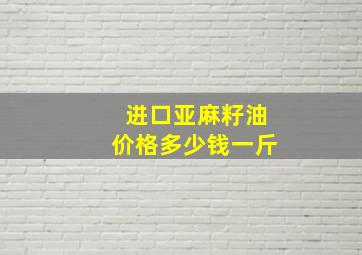 进口亚麻籽油
价格多少钱一斤